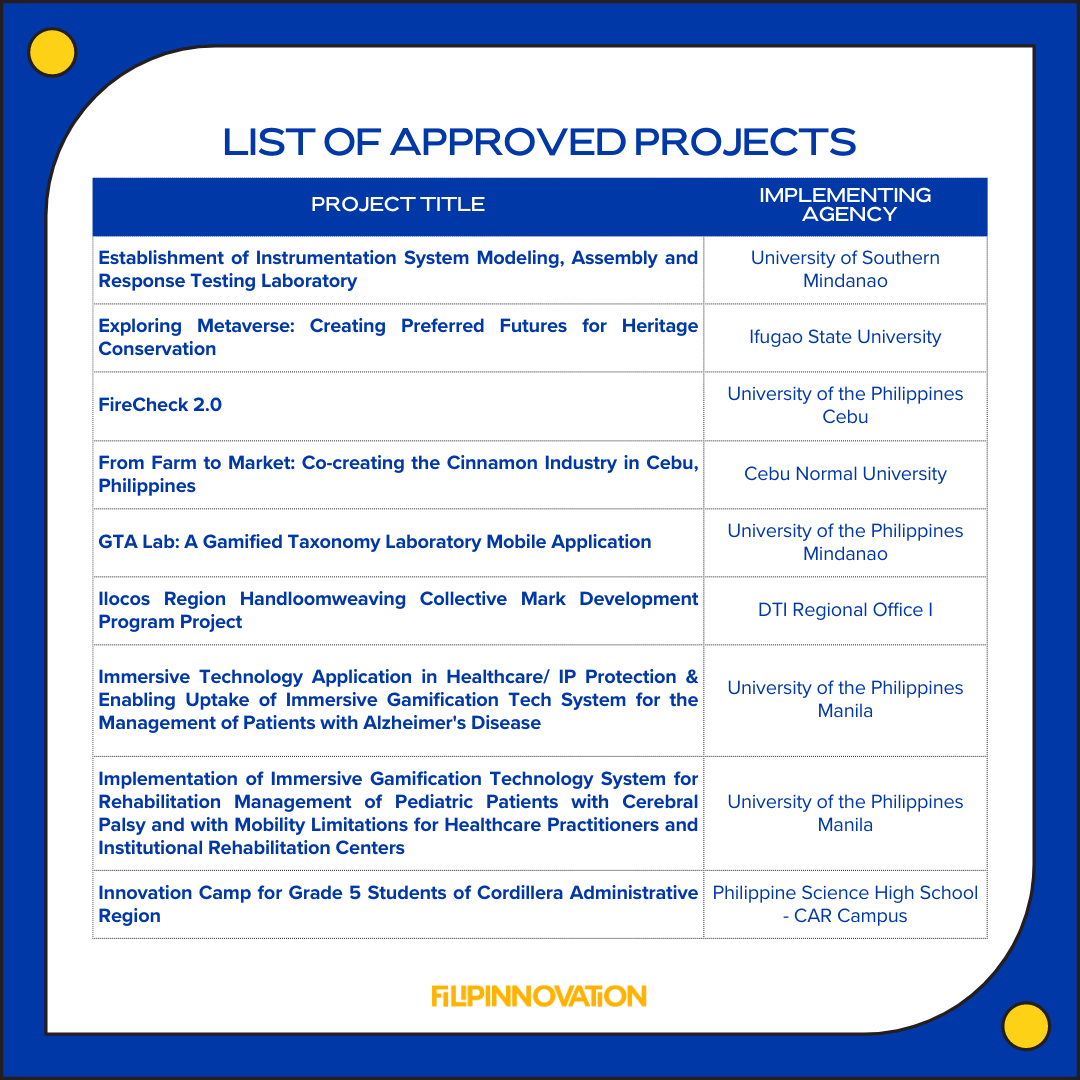 LIST OF APPROVED PROJECTS

| PROJECT TITLE | IMPLEMENTING AGENCY |
|---|---|
| Establishment of Instrumentation System Modeling, Assembly and Response Testing Laboratory | University of Southern Mindanao |
| Exploring Metaverse: Creating Preferred Futures for Heritage Conservation | Ifugao State University |
| FireCheck 2.0 | University of the Philippines Cebu |
| From Farm to Market: Co-creating the Cinnamon Industry in Cebu, Philippines | Cebu Normal University |
| GTA Lab: A Gamified Taxonomy Laboratory Mobile Application | University of the Philippines Mindanao |
| Ilocos Region Handloomweaving Collective Mark Development Program Project | DTI Regional Office I |
| Immersive Technology Application in Healthcare/ IP Protection & Enabling Uptake of Immersive Gamification Tech System for the Management of Patients with Alzheimer's Disease | University of the Philippines Manila |
| Implementation of Immersive Gamification Technology System for Rehabilitation Management of Pediatric Patients with Cerebral Palsy and with Mobility Limitations for Healthcare Practitioners and Institutional Rehabilitation Centers | University of the Philippines Manila |
| Innovation Camp for Grade 5 Students of Cordillera Administrative Region | Philippine Science High School - CAR Campus |

FILIPINNOVATION